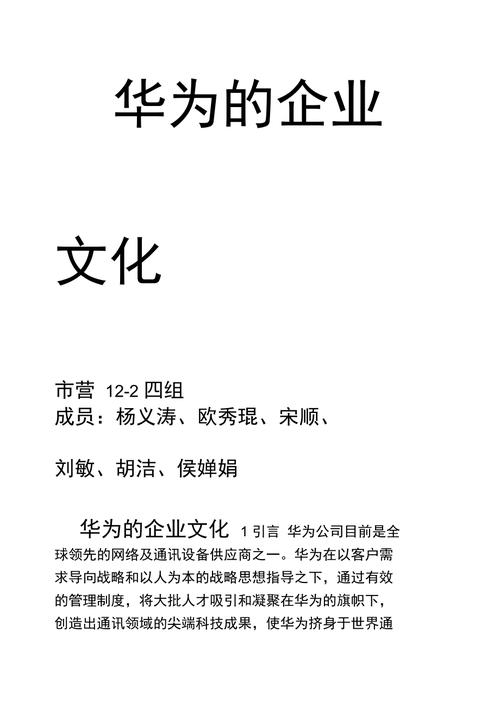 华为的企业

文化

市营 12-2 四组
成员：杨义涛、欧秀琨、宋顺、

刘敏、胡洁、侯婵娟

华为的企业文化 1 引言 华为公司目前是全球领先的网络及通讯设备供应商之一。华为在以客户需求导向战略和以人为本的战略思想指导之下，通过有效的管理制度，将大批人才吸引和凝聚在华为的旗帜下，创造出通讯领域的尖端科技成果，使华为挤身于世界通